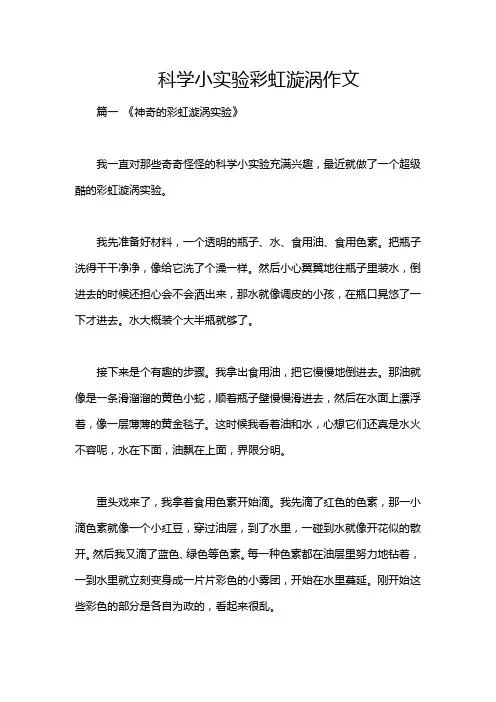 科学小实验彩虹漩涡作文

篇一 《神奇的彩虹漩涡实验》

我一直对那些奇奇怪怪的科学小实验充满兴趣，最近就做了一个超级酷的彩虹漩涡实验。

我先准备好材料，一个透明的瓶子、水、食用油、食用色素。把瓶子洗得干干净净，像给它洗了个澡一样。然后小心翼翼地往瓶子里装水，倒进去的时候还担心会不会洒出来，那水就像调皮的小孩，在瓶口晃悠了一下才进去。水大概装个大半瓶就够了。

接下来是个有趣的步骤。我拿出食用油，把它慢慢地倒进去。那油就像是一条滑溜溜的黄色小蛇，顺着瓶子壁慢慢滑进去，然后在水面上漂浮着，像一层薄薄的黄金毯子。这时候我看着油和水，心想它们还真是水火不容呢，水在下面，油飘在上面，界限分明。

重头戏来了，我拿着食用色素开始滴。我先滴了红色的色素，那一小滴色素就像一个小红豆，穿过油层，到了水里，一碰到水就像开花似的散开。然后我又滴了蓝色、绿色等色素。每一种色素都在油层里努力地钻着，一到水里就立刻变身成一片片彩色的小雾团，开始在水里蔓延。刚开始这些彩色的部分是各自为政的，看起来很乱。